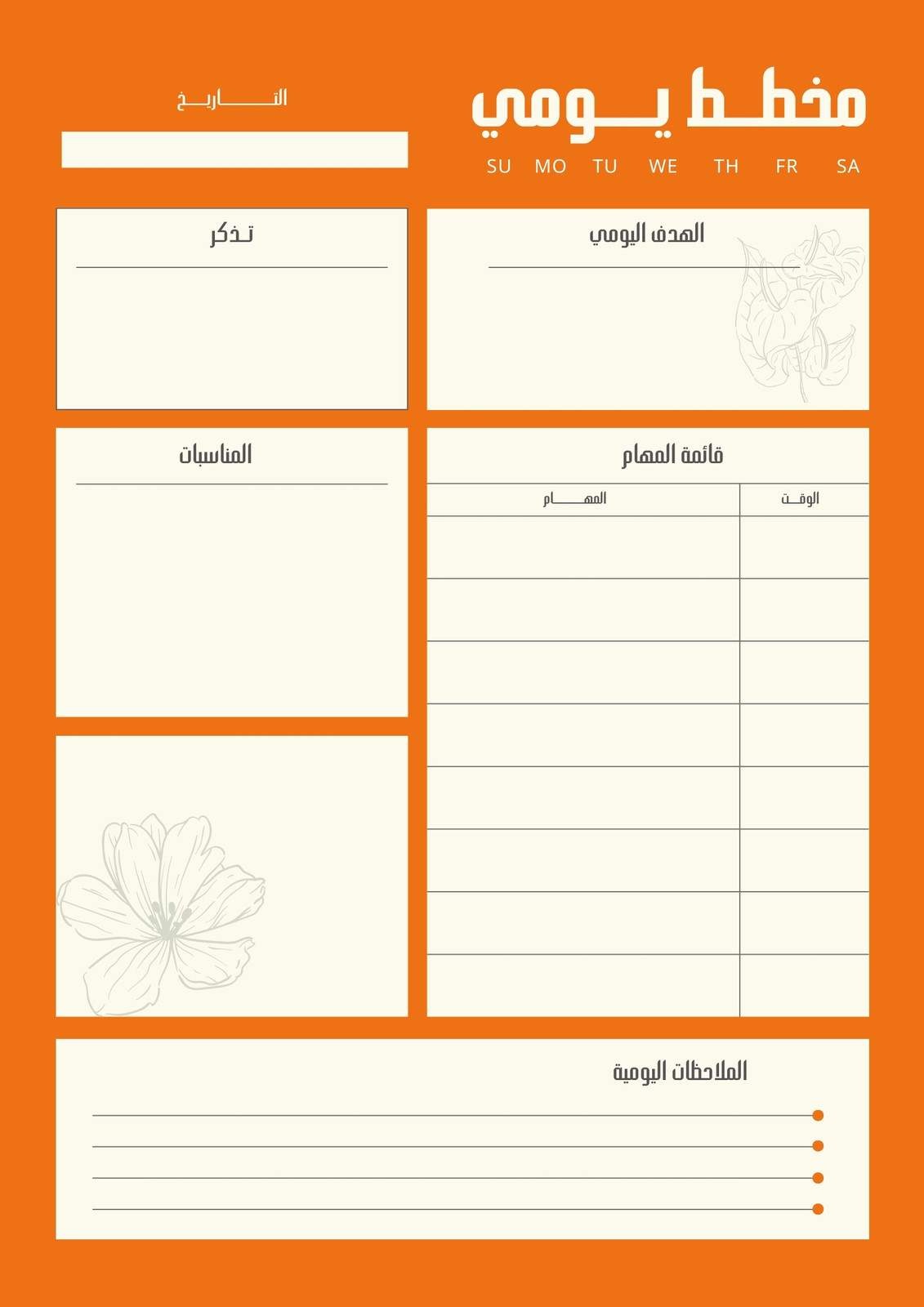 مخطط يومي

SU MO TU WE TH FR SA

التاريخ

الهدف اليومي

تذكر

قائمة المهام

| الوقت | المهام |
|---|---|
| | |
| | |
| | |
| | |
| | |
| | |
| | |
| | |

المناسبات

الملاحظات اليومية